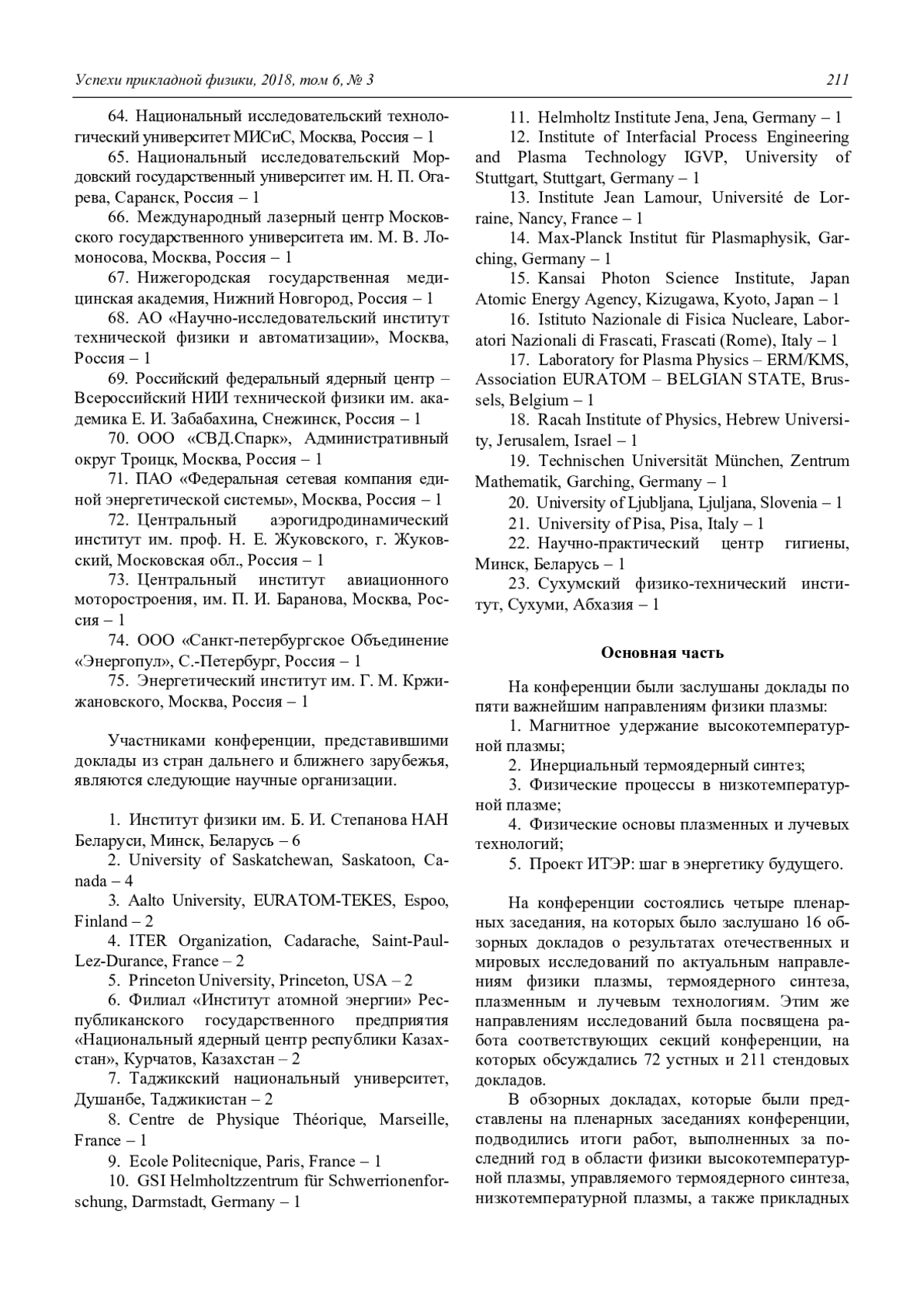 Успехи прикладной физики, 2018, том 6, № 3

211

64. Национальный исследовательский технологический университет МИСиС, Москва, Россия – 1

65. Национальный исследовательский Мордовский государственный университет им. Н. П. Огарева, Саранск, Россия – 1

66. Международный лазерный центр Московского государственного университета им. М. В. Ломоносова, Москва, Россия – 1

67. Нижегородская государственная медицинская академия, Нижний Новгород, Россия – 1

68. АО «Научно-исследовательский институт технической физики и автоматизации», Москва, Россия – 1

69. Российский федеральный ядерный центр – Всероссийский НИИ технической физики им. академика Е. И. Забабахина, Снежинск, Россия – 1

70. ООО «СВД.Спарк», Административный округ Троицк, Москва, Россия – 1

71. ПАО «Федеральная сетевая компания единой энергетической системы», Москва, Россия – 1

72. Центральный аэрогидродинамический институт им. проф. Н. Е. Жуковского, г. Жуковский, Московская обл., Россия – 1

73. Центральный институт авиационного моторостроения, им. П. И. Баранова, Москва, Россия – 1

74. ООО «Санкт-петербургское Объединение «Энергопул», С.-Петербург, Россия – 1

75. Энергетический институт им. Г. М. Кржижановского, Москва, Россия – 1

Участниками конференции, представившими доклады из стран дальнего и ближнего зарубежья, являются следующие научные организации.

1. Институт физики им. Б. И. Степанова НАН Беларуси, Минск, Беларусь – 6

2. University of Saskatchewan, Saskatoon, Canada – 4

3. Aalto University, EURATOM-TEKES, Espoo, Finland – 2

4. ITER Organization, Cadarache, Saint-Paul-Lez-Durance, France – 2

5. Princeton University, Princeton, USA – 2

6. Филиал «Институт атомной энергии» Республиканского государственного предприятия «Национальный ядерный центр республики Казахстан», Курчатов, Казахстан – 2

7. Таджикский национальный университет, Душанбе, Таджикистан – 2

8. Centre de Physique Théorique, Marseille, France – 1

9. Ecole Politecnique, Paris, France – 1

10. GSI Helmholtzzentrum für Schwerrionenforschung, Darmstadt, Germany – 1

11. Helmholtz Institute Jena, Jena, Germany – 1

12. Institute of Interfacial Process Engineering and Plasma Technology IGVP, University of Stuttgart, Stuttgart, Germany – 1

13. Institute Jean Lamour, Université de Lorraine, Nancy, France – 1

14. Max-Planck Institut für Plasmaphysik, Garching, Germany – 1

15. Kansai Photon Science Institute, Japan Atomic Energy Agency, Kizugawa, Kyoto, Japan – 1

16. Istituto Nazionale di Fisica Nucleare, Laboratori Nazionali di Frascati, Frascati (Rome), Italy – 1

17. Laboratory for Plasma Physics – ERM/KMS, Association EURATOM – BELGIAN STATE, Brussels, Belgium – 1

18. Racah Institute of Physics, Hebrew University, Jerusalem, Israel – 1

19. Technischen Universität München, Zentrum Mathematik, Garching, Germany – 1

20. University of Ljubljana, Ljuljana, Slovenia – 1

21. University of Pisa, Pisa, Italy – 1

22. Научно-практический центр гигиены, Минск, Беларусь – 1

23. Сухумский физико-технический институт, Сухуми, Абхазия – 1

Основная часть

На конференции были заслушаны доклады по пяти важнейшим направлениям физики плазмы:

1. Магнитное удержание высокотемпературной плазмы;

2. Инерциальный термоядерный синтез;

3. Физические процессы в низкотемпературной плазме;

4. Физические основы плазменных и лучевых технологий;

5. Проект ИТЭР: шаг в энергетику будущего.

На конференции состоялись четыре пленарных заседания, на которых было заслушано 16 обзорных докладов о результатах отечественных и мировых исследований по актуальным направлениям физики плазмы, термоядерного синтеза, плазменным и лучевым технологиям. Этим же направлениям исследований была посвящена работа соответствующих секций конференции, на которых обсуждались 72 устных и 211 стендовых докладов.

В обзорных докладах, которые были представлены на пленарных заседаниях конференции, подводились итоги работ, выполненных за последний год в области физики высокотемпературной плазмы, управляемого термоядерного синтеза, низкотемпературной плазмы, а также прикладных